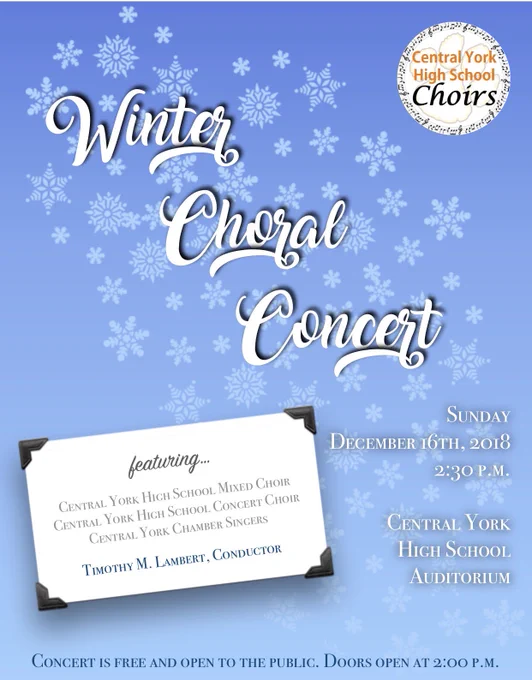 Central York High School Choirs

Winter Choral Concert

featuring...

Central York High School Mixed Choir
Central York High School Concert Choir
Central York Chamber Singers

Timothy M. Lambert, Conductor

Sunday
December 16th, 2018
2:30 p.m.

Central York
High School
Auditorium

Concert is free and open to the public. Doors open at 2:00 p.m.